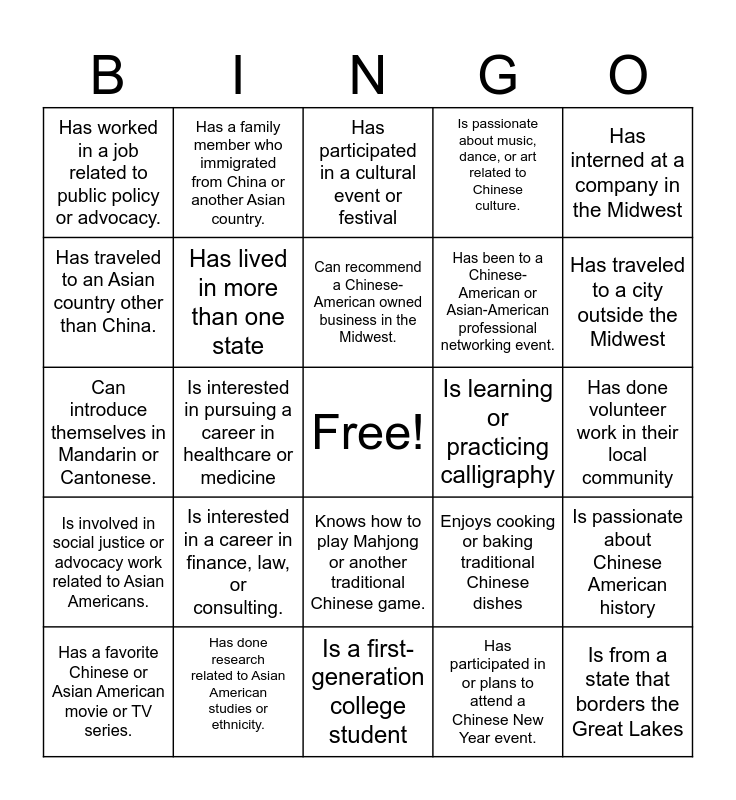 | B | I | N | G | O |
|---|---|---|---|---|
| Has worked in a job related to public policy or advocacy. | Has a family member who immigrated from China or another Asian country. | Has participated in a cultural event or festival | Is passionate about music, dance, or art related to Chinese culture. | Has interned at a company in the Midwest |
| Has traveled to an Asian country other than China. | Has lived in more than one state | Can recommend a Chinese-American owned business in the Midwest. | Has been to a Chinese-American or Asian-American professional networking event. | Has traveled to a city outside the Midwest |
| Can introduce themselves in Mandarin or Cantonese. | Is interested in pursuing a career in healthcare or medicine | Free! | Is learning or practicing calligraphy | Has done volunteer work in their local community |
| Is involved in social justice or advocacy work related to Asian Americans. | Is interested in a career in finance, law, or consulting. | Knows how to play Mahjong or another traditional Chinese game. | Enjoys cooking or baking traditional Chinese dishes | Is passionate about Chinese American history |
| Has a favorite Chinese or Asian American movie or TV series. | Has done research related to Asian American studies or ethnicity. | Is a first-generation college student | Has participated in or plans to attend a Chinese New Year event. | Is from a state that borders the Great Lakes |